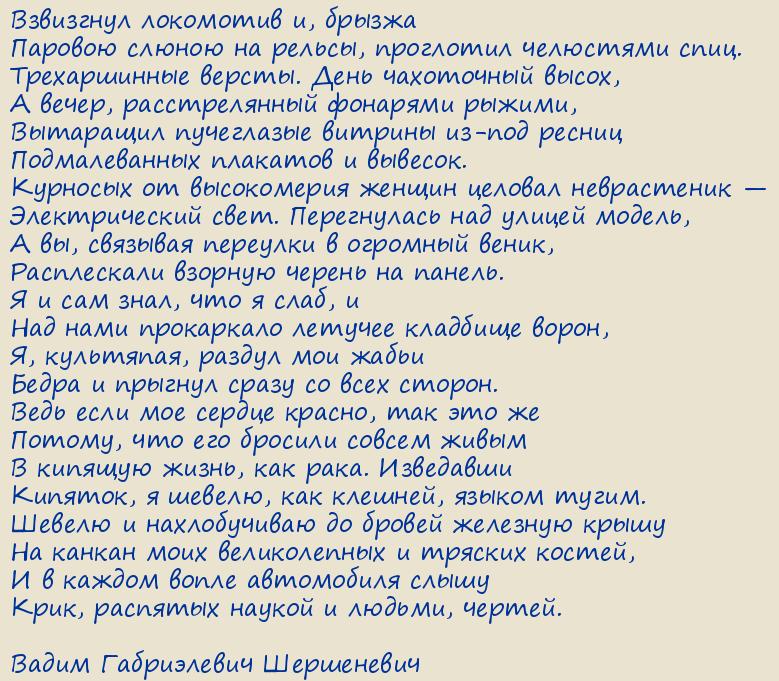 Взвизгнул локомотив и, брызжа
Паровою слюною на рельсы, проглотил челюстями спиц.
Трехаршинные версты. День чахоточный высох,
А вечер, расстрелянный фонарями рыжими,
Вытаращил пучеглазые витрины из-под ресниц
Подмалеванных плакатов и вывесок.
Курносых от высокомерия женщин целовал неврастеник —
Электрический свет. Перегнулась над улицей модель,
А вы, связывая переулки в огромный веник,
Расплескали взорную черень на панель.
Я и сам знал, что я слаб, и
Над нами прокаркало летучее кладбище ворон,
Я, культяпая, раздул мои жабьи
Бедра и прыгнул сразу со всех сторон.
Ведь если мое сердце красно, так это же
Потому, что его бросили совсем живым
В кипящую жизнь, как рака. Изведавши
Кипяток, я шевелю, как клешней, языком тугим.
Шевелю и нахлобучиваю до бровей железную крышу
На канкан моих великолепных и тряских костей,
И в каждом вопле автомобиля слышу
Крик, распятых наукой и людьми, чертей.

Вадим Габриэлевич Шершеневич